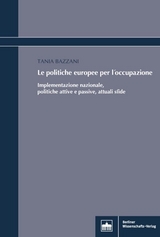 TANIA BAZZANI

Le politiche europee per l'occupazione

Implementazione nazionale, politiche attive e passive, attuali sfide

Berliner Wissenschafts-Verlag